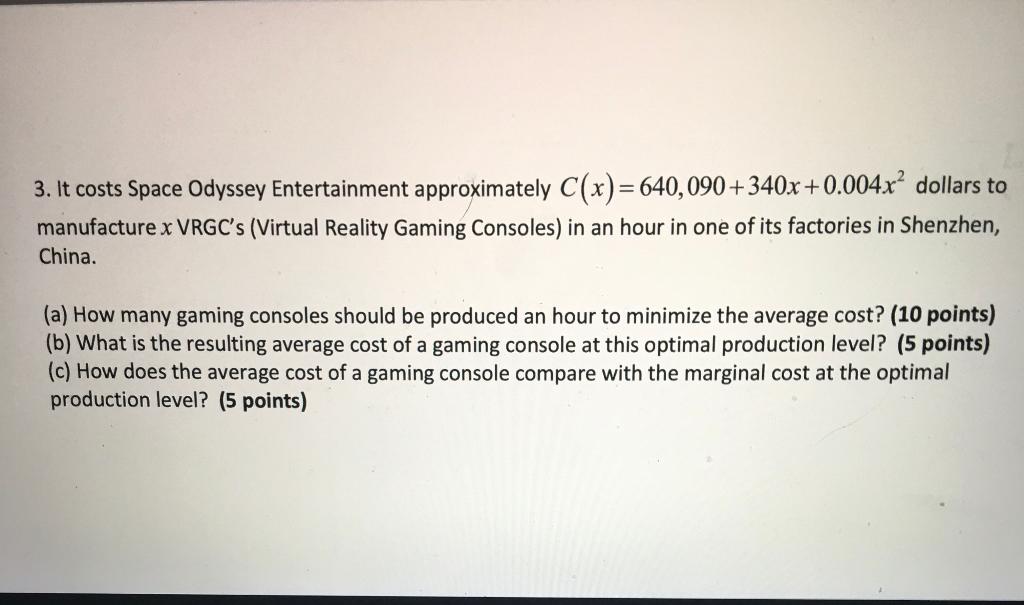 3. It costs Space Odyssey Entertainment approximately $C(x)=640,090+340x+0.004x^2$ dollars to manufacture $x$ VRGC's (Virtual Reality Gaming Consoles) in an hour in one of its factories in Shenzhen, China.

(a) How many gaming consoles should be produced an hour to minimize the average cost? (10 points)
(b) What is the resulting average cost of a gaming console at this optimal production level? (5 points)
(c) How does the average cost of a gaming console compare with the marginal cost at the optimal production level? (5 points)